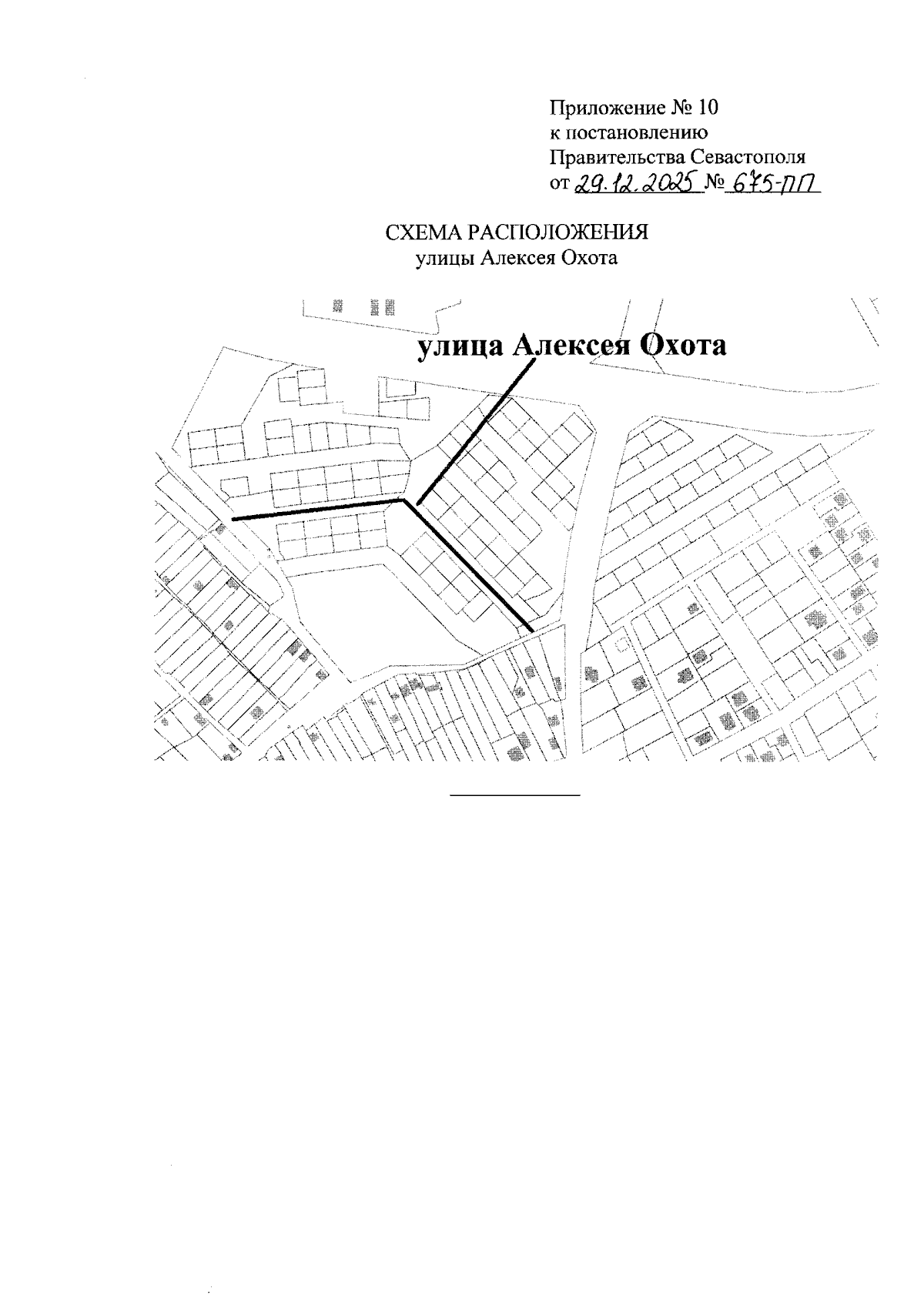 Приложение № 10
к постановлению
Правительства Севастополя
от 29.12.2025 № 675-ПП

СХЕМА РАСПОЛОЖЕНИЯ
улицы Алексея Охота

улица Алексея Охота